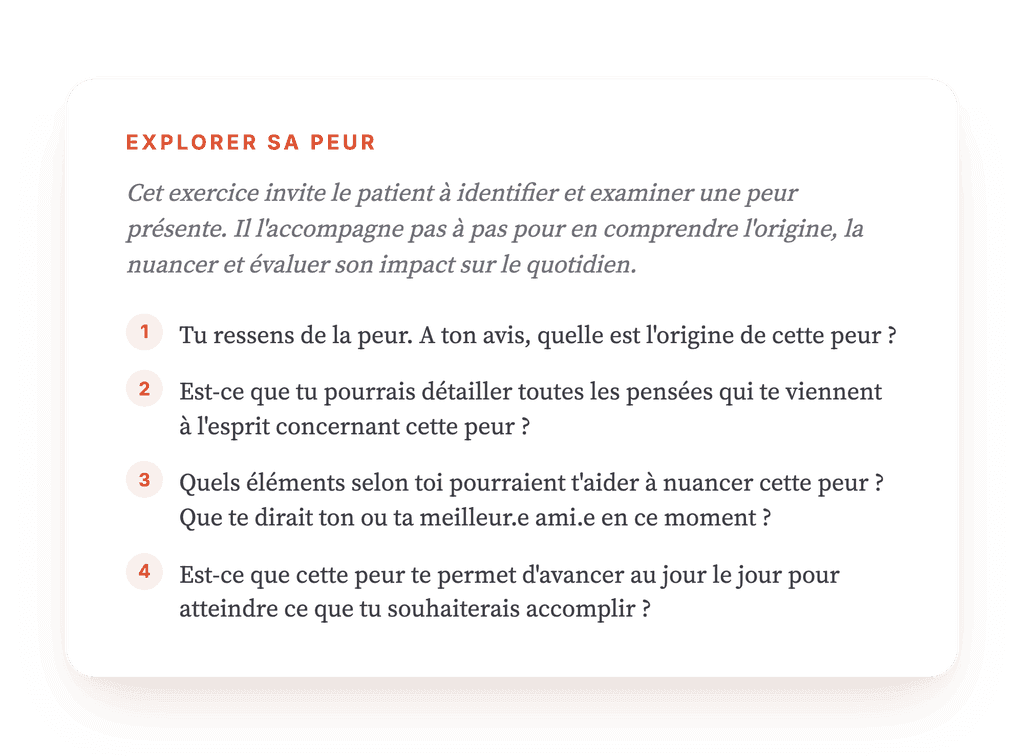 EXPLORER SA PEUR

Cet exercice invite le patient à identifier et examiner une peur présente. Il l'accompagne pas à pas pour en comprendre l'origine, la nuancer et évaluer son impact sur le quotidien.

1 Tu ressens de la peur. A ton avis, quelle est l'origine de cette peur ?

2 Est-ce que tu pourrais détailler toutes les pensées qui te viennent à l'esprit concernant cette peur ?

3 Quels éléments selon toi pourraient t'aider à nuancer cette peur ? Que te dirait ton ou ta meilleur.e ami.e en ce moment ?

4 Est-ce que cette peur te permet d'avancer au jour le jour pour atteindre ce que tu souhaiterais accomplir ?